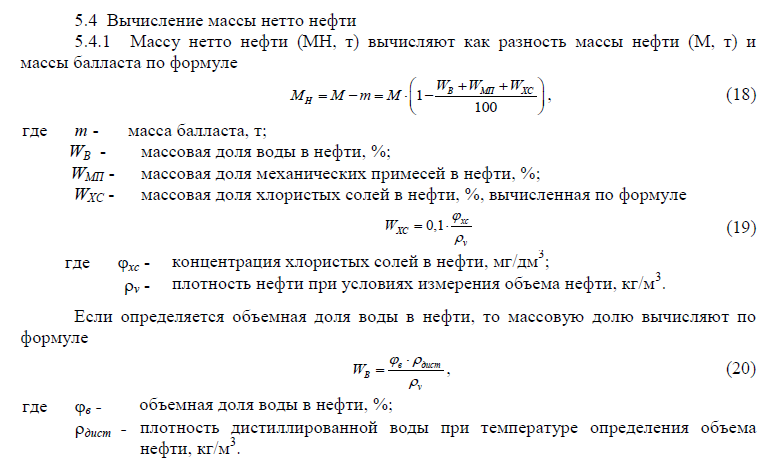 5.4 Вычисление массы нетто нефти

5.4.1 Массу нетто нефти (МН, т) вычисляют как разность массы нефти (М, т) и массы балласта по формуле

$M_H = M - m = M \cdot \left(1 - \frac{W_B + W_{МП} + W_{XC}}{100}\right)$, (18)

где $m$ - масса балласта, т;
$W_B$ - массовая доля воды в нефти, %;
$W_{МП}$ - массовая доля механических примесей в нефти, %;
$W_{XC}$ - массовая доля хлористых солей в нефти, %, вычисленная по формуле

$W_{XC} = 0,1 \cdot \frac{\varphi_{xc}}{\rho_v}$ (19)

где $\varphi_{xc}$ - концентрация хлористых солей в нефти, мг/дм$^3$;
$\rho_v$ - плотность нефти при условиях измерения объема нефти, кг/м$^3$.

Если определяется объемная доля воды в нефти, то массовую долю вычисляют по формуле

$W_B = \frac{\varphi_в \cdot \rho_{дист}}{\rho_v}$, (20)

где $\varphi_в$ - объемная доля воды в нефти, %;
$\rho_{дист}$ - плотность дистиллированной воды при температуре определения объема нефти, кг/м$^3$.